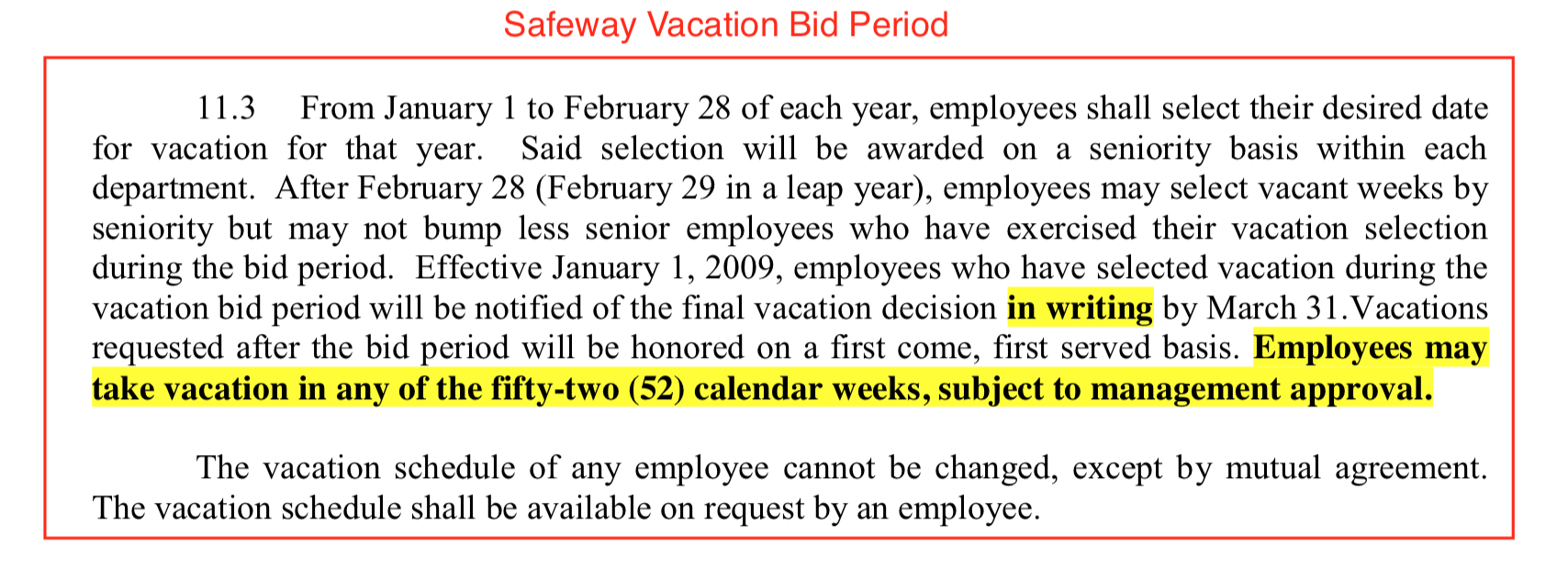 Safeway Vacation Bid Period

11.3 From January 1 to February 28 of each year, employees shall select their desired date for vacation for that year. Said selection will be awarded on a seniority basis within each department. After February 28 (February 29 in a leap year), employees may select vacant weeks by seniority but may not bump less senior employees who have exercised their vacation selection during the bid period. Effective January 1, 2009, employees who have selected vacation during the vacation bid period will be notified of the final vacation decision in writing by March 31.Vacations requested after the bid period will be honored on a first come, first served basis. Employees may take vacation in any of the fifty-two (52) calendar weeks, subject to management approval.

The vacation schedule of any employee cannot be changed, except by mutual agreement. The vacation schedule shall be available on request by an employee.